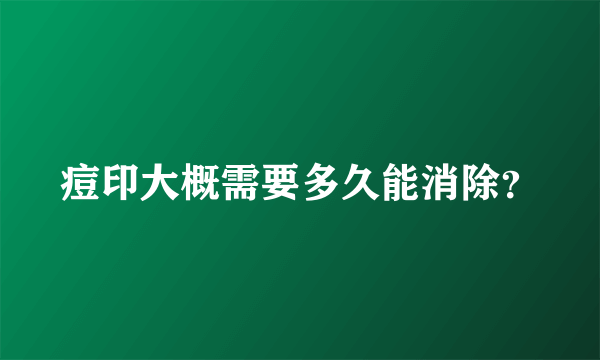 痘印大概需要多久能消除?